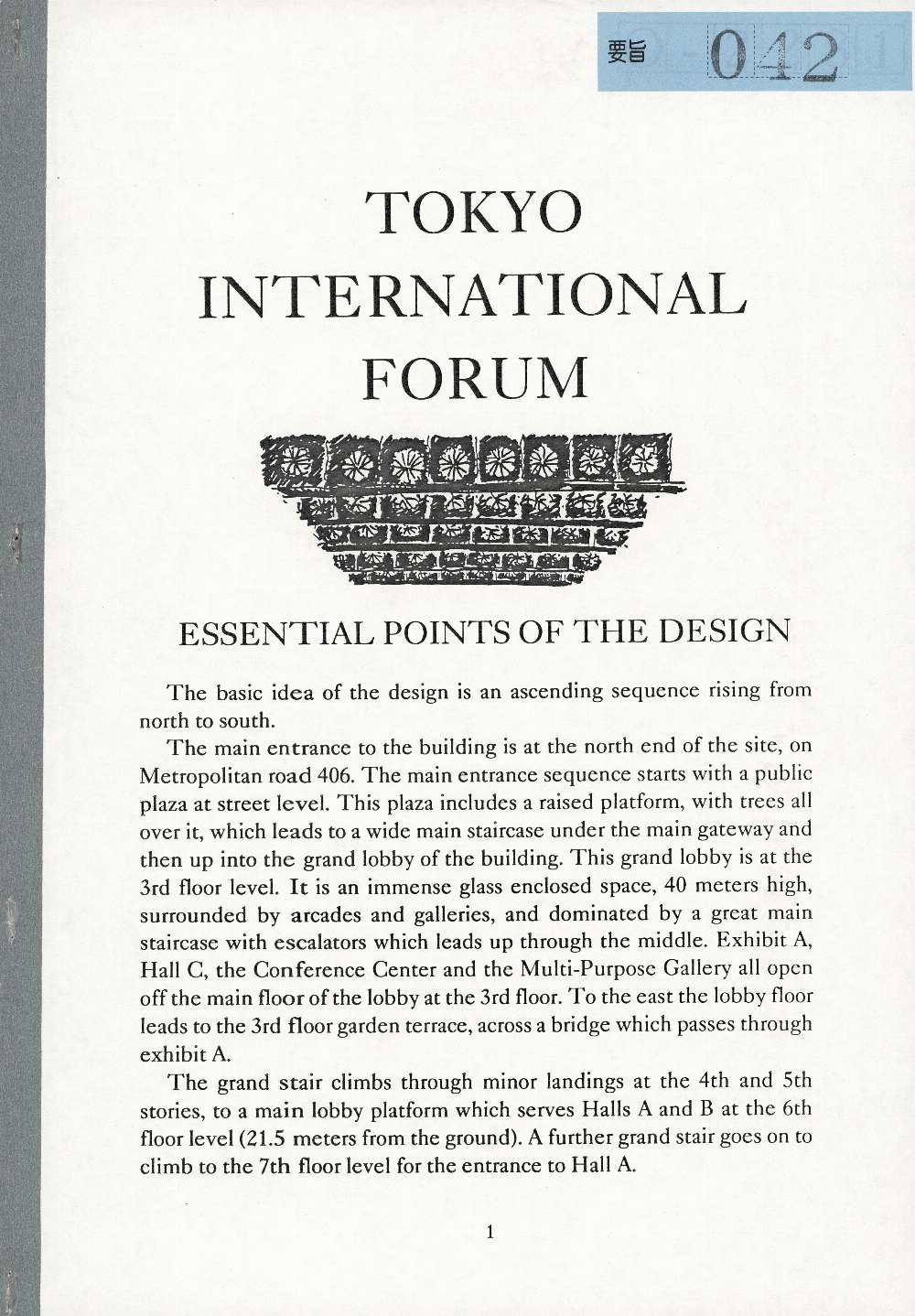 要旨 042

TOKYO INTERNATIONAL FORUM

ESSENTIAL POINTS OF THE DESIGN

The basic idea of the design is an ascending sequence rising from north to south.

The main entrance to the building is at the north end of the site, on Metropolitan road 406. The main entrance sequence starts with a public plaza at street level. This plaza includes a raised platform, with trees all over it, which leads to a wide main staircase under the main gateway and then up into the grand lobby of the building. This grand lobby is at the 3rd floor level. It is an immense glass enclosed space, 40 meters high, surrounded by arcades and galleries, and dominated by a great main staircase with escalators which leads up through the middle. Exhibit A, Hall C, the Conference Center and the Multi-Purpose Gallery all open off the main floor of the lobby at the 3rd floor. To the east the lobby floor leads to the 3rd floor garden terrace, across a bridge which passes through exhibit A.

The grand stair climbs through minor landings at the 4th and 5th stories, to a main lobby platform which serves Halls A and B at the 6th floor level (21.5 meters from the ground). A further grand stair goes on to climb to the 7th floor level for the entrance to Hall A.

1